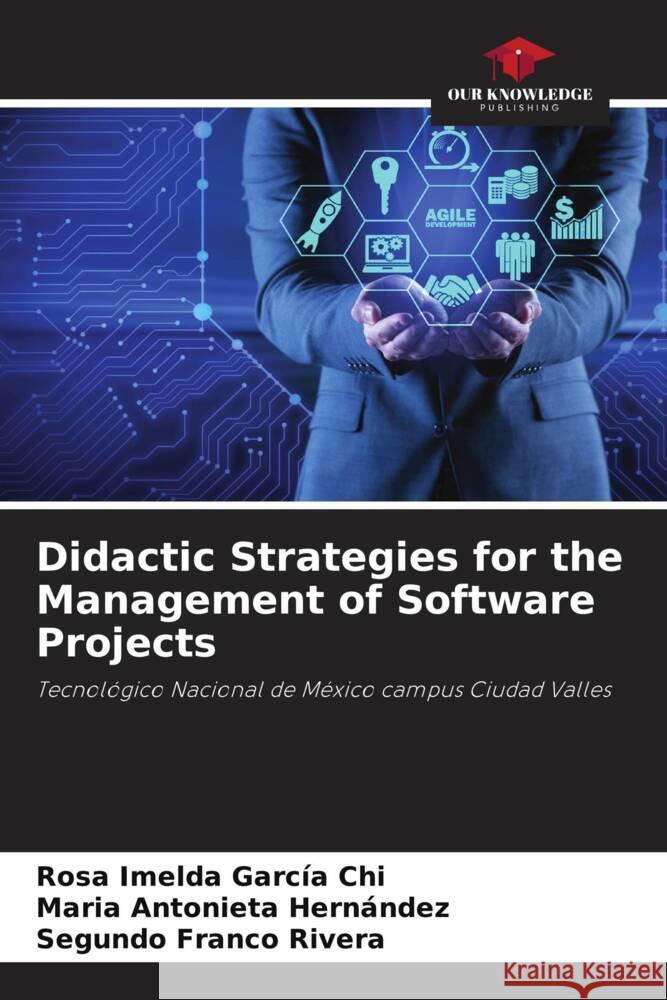 OUR KNOWLEDGE
PUBLISHING

AGILE
DEVELOPMENT

Didactic Strategies for the Management of Software Projects

Tecnológico Nacional de México campus Ciudad Valles

Rosa Imelda García Chi
Maria Antonieta Hernández
Segundo Franco Rivera